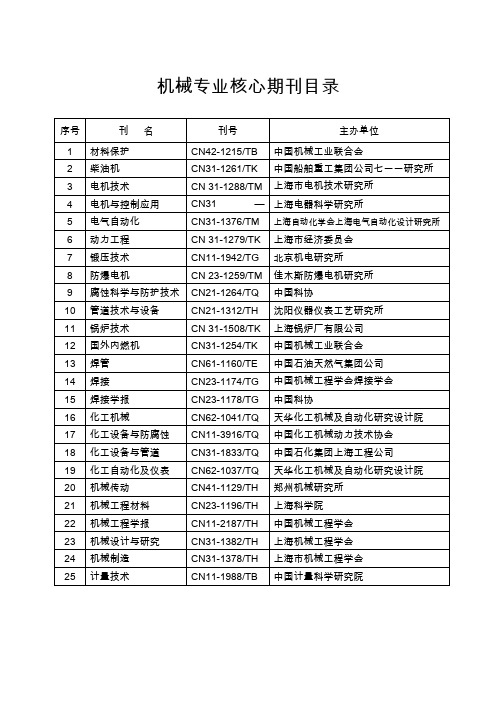 机械专业核心期刊目录

| 序号 | 刊　名 | 刊号 | 主办单位 |
|---|---|---|---|
| 1 | 材料保护 | CN42-1215/TB | 中国机械工业联合会 |
| 2 | 柴油机 | CN31-1261/TK | 中国船舶重工集团公司七一一研究所 |
| 3 | 电机技术 | CN 31-1288/TM | 上海市电机技术研究所 |
| 4 | 电机与控制应用 | CN31　— | 上海电器科学研究所 |
| 5 | 电气自动化 | CN31-1376/TM | 上海自动化学会上海电气自动化设计研究所 |
| 6 | 动力工程 | CN 31-1279/TK | 上海市经济委员会 |
| 7 | 锻压技术 | CN11-1942/TG | 北京机电研究所 |
| 8 | 防爆电机 | CN 23-1259/TM | 佳木斯防爆电机研究所 |
| 9 | 腐蚀科学与防护技术 | CN21-1264/TQ | 中国科协 |
| 10 | 管道技术与设备 | CN21-1312/TH | 沈阳仪器仪表工艺研究所 |
| 11 | 锅炉技术 | CN 31-1508/TK | 上海锅炉厂有限公司 |
| 12 | 国外内燃机 | CN31-1254/TK | 中国机械工业联合会 |
| 13 | 焊管 | CN61-1160/TE | 中国石油天然气集团公司 |
| 14 | 焊接 | CN23-1174/TG | 中国机械工程学会焊接学会 |
| 15 | 焊接学报 | CN23-1178/TG | 中国科协 |
| 16 | 化工机械 | CN62-1041/TQ | 天华化工机械及自动化研究设计院 |
| 17 | 化工设备与防腐蚀 | CN11-3916/TQ | 中国化工机械动力技术协会 |
| 18 | 化工设备与管道 | CN31-1833/TQ | 中国石化集团上海工程公司 |
| 19 | 化工自动化及仪表 | CN62-1037/TQ | 天华化工机械及自动化研究设计院 |
| 20 | 机械传动 | CN41-1129/TH | 郑州机械研究所 |
| 21 | 机械工程材料 | CN23-1196/TH | 上海科学院 |
| 22 | 机械工程学报 | CN11-2187/TH | 中国机械工程学会 |
| 23 | 机械设计与研究 | CN31-1382/TH | 上海机械工程学会 |
| 24 | 机械制造 | CN31-1378/TH | 上海市机械工程学会 |
| 25 | 计量技术 | CN11-1988/TB | 中国计量科学研究院 |